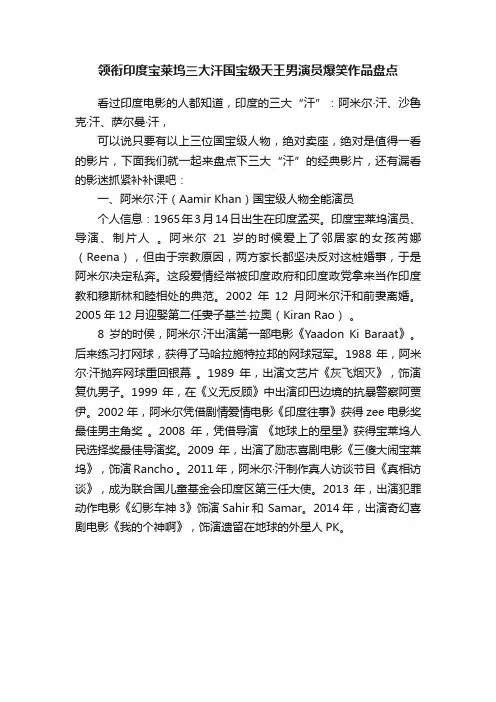 领衔印度宝莱坞三大汗国宝级天王男演员爆笑作品盘点

看过印度电影的人都知道，印度的三大“汗”：阿米尔·汗、沙鲁克·汗、萨尔曼·汗，

可以说只要有以上三位国宝级人物，绝对卖座，绝对是值得一看的影片，下面我们就一起来盘点下三大“汗”的经典影片，还有漏看的影迷抓紧补补课吧：

一、阿米尔·汗（Aamir Khan）国宝级人物全能演员

个人信息：1965年3月14日出生在印度孟买。印度宝莱坞演员、导演、制片人 。阿米尔 21 岁的时候爱上了邻居家的女孩芮娜（Reena），但由于宗教原因，两方家长都坚决反对这桩婚事，于是阿米尔决定私奔。这段爱情经常被印度政府和印度政党拿来当作印度教和穆斯林和睦相处的典范。2002 年 12 月阿米尔汗和前妻离婚。2005 年 12 月迎娶第二任妻子基兰·拉奥（Kiran Rao）。

8 岁的时候，阿米尔·汗出演第一部电影《Yaadon Ki Baraat》。后来练习打网球，获得了马哈拉施特拉邦的网球冠军。1988 年，阿米尔·汗抛弃网球重回银幕 。1989 年，出演文艺片《灰飞烟灭》，饰演复仇男子。1999 年，在《义无反顾》中出演印巴边境的抗暴警察阿贾伊。2002 年，阿米尔凭借剧情爱情电影《印度往事》获得 zee 电影奖最佳男主角奖 。2008 年，凭借导演 《地球上的星星》获得宝莱坞人民选择奖最佳导演奖。2009 年，出演了励志喜剧电影《三傻大闹宝莱坞》，饰演 Rancho。2011 年，阿米尔·汗制作真人访谈节目《真相访谈》，成为联合国儿童基金会印度区第三任大使。2013 年，出演犯罪动作电影《幻影车神 3》饰演 Sahir 和 Samar。2014 年，出演奇幻喜剧电影《我的个神啊》，饰演遗留在地球的外星人 PK。